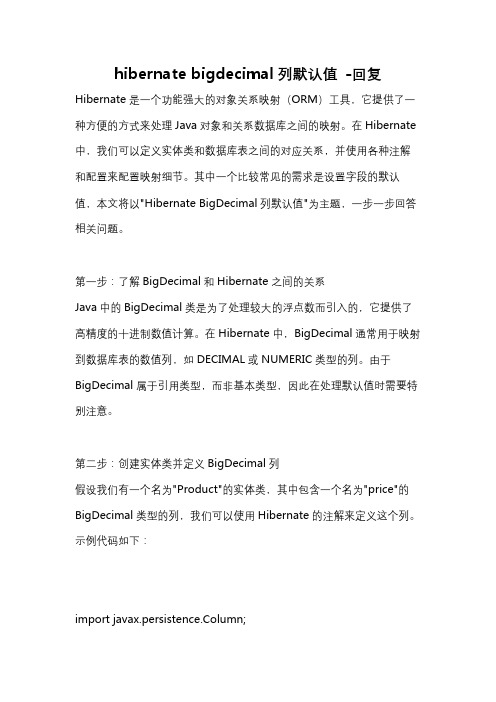 hibernate bigdecimal 列默认值 -回复

Hibernate 是一个功能强大的对象关系映射（ORM）工具，它提供了一种方便的方式来处理 Java 对象和关系数据库之间的映射。在 Hibernate 中，我们可以定义实体类和数据库表之间的对应关系，并使用各种注解和配置来配置映射细节。其中一个比较常见的需求是设置字段的默认值，本文将以"Hibernate BigDecimal 列默认值"为主题，一步一步回答相关问题。

第一步：了解 BigDecimal 和 Hibernate 之间的关系
Java 中的 BigDecimal 类是为了处理较大的浮点数而引入的，它提供了高精度的十进制数值计算。在 Hibernate 中，BigDecimal 通常用于映射到数据库表的数值列，如 DECIMAL 或 NUMERIC 类型的列。由于 BigDecimal 属于引用类型，而非基本类型，因此在处理默认值时需要特别注意。

第二步：创建实体类并定义 BigDecimal 列
假设我们有一个名为"Product"的实体类，其中包含一个名为"price"的 BigDecimal 类型的列，我们可以使用 Hibernate 的注解来定义这个列。示例代码如下：

import javax.persistence.Column;